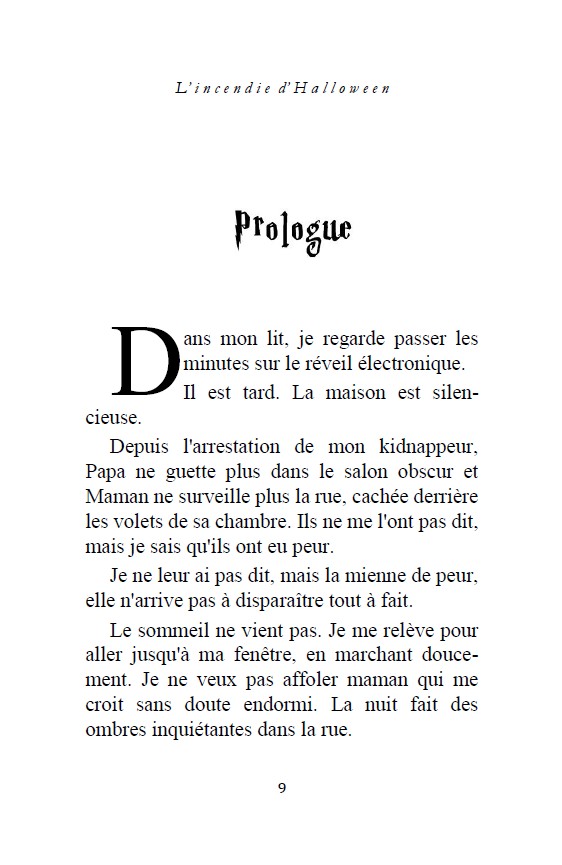 L'incendie d'Halloween

Prologue

Dans mon lit, je regarde passer les minutes sur le réveil électronique.

Il est tard. La maison est silencieuse.

Depuis l'arrestation de mon kidnappeur, Papa ne guette plus dans le salon obscur et Maman ne surveille plus la rue, cachée derrière les volets de sa chambre. Ils ne me l'ont pas dit, mais je sais qu'ils ont eu peur.

Je ne leur ai pas dit, mais la mienne de peur, elle n'arrive pas à disparaître tout à fait.

Le sommeil ne vient pas. Je me relève pour aller jusqu'à ma fenêtre, en marchant doucement. Je ne veux pas affoler maman qui me croit sans doute endormi. La nuit fait des ombres inquiétantes dans la rue.

9